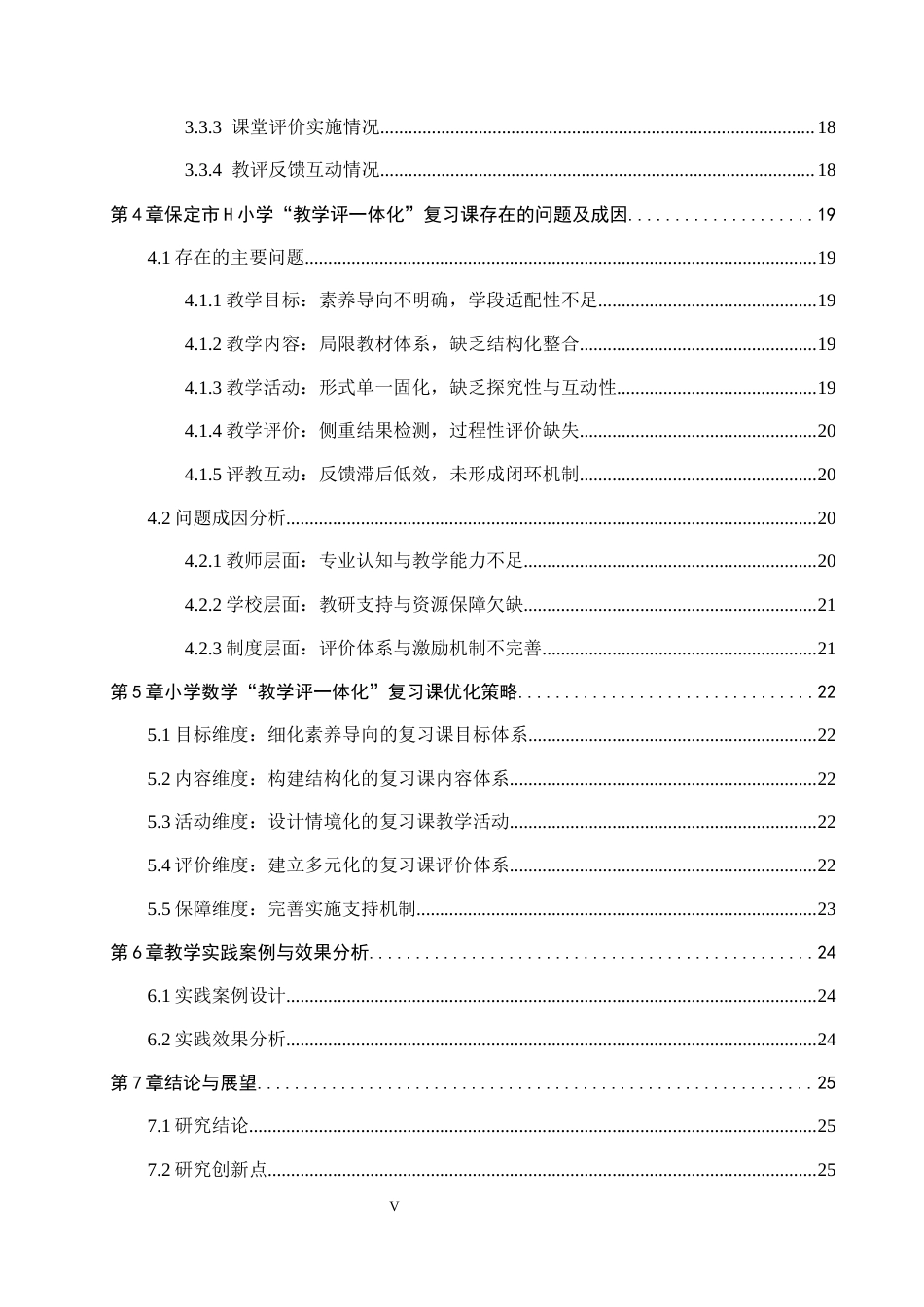 3.3.3 课堂评价实施情况 18

3.3.4 教评反馈互动情况 18

第4章保定市H小学“教学评一体化”复习课存在的问题及成因 19

4.1存在的主要问题 19

4.1.1教学目标：素养导向不明确，学段适配性不足 19

4.1.2教学内容：局限教材体系，缺乏结构化整合 19

4.1.3教学活动：形式单一固化，缺乏探究性与互动性 19

4.1.4教学评价：侧重结果检测，过程性评价缺失 20

4.1.5评教互动：反馈滞后低效，未形成闭环机制 20

4.2问题成因分析 20

4.2.1教师层面：专业认知与教学能力不足 20

4.2.2学校层面：教研支持与资源保障欠缺 21

4.2.3制度层面：评价体系与激励机制不完善 21

第5章小学数学“教学评一体化”复习课优化策略 22

5.1目标维度：细化素养导向的复习课目标体系 22

5.2内容维度：构建结构化的复习课内容体系 22

5.3活动维度：设计情境化的复习课教学活动 22

5.4评价维度：建立多元化的复习课评价体系 22

5.5保障维度：完善实施支持机制 23

第6章教学实践案例与效果分析 24

6.1实践案例设计 24

6.2实践效果分析 24

第7章结论与展望 25

7.1研究结论 25

7.2研究创新点 25

V